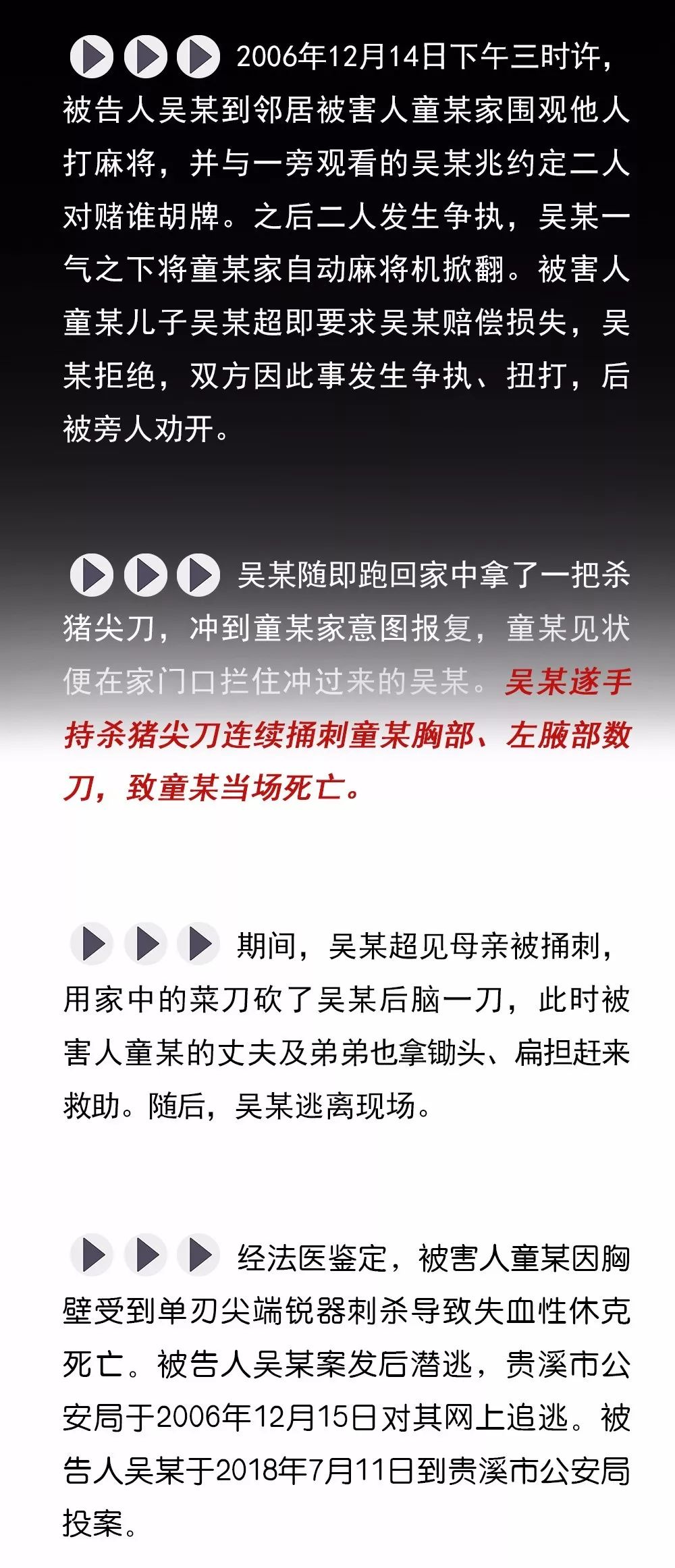 2006年12月14日下午三时许，被告人吴某到邻居被害人童某家围观他人打麻将，并与一旁观看的吴某兆约定二人对赌谁胡牌。之后二人发生争执，吴某一气之下将童某家自动麻将机掀翻。被害人童某儿子吴某超即要求吴某赔偿损失，吴某拒绝，双方因此事发生争执、扭打，后被旁人劝开。

吴某随即跑回家中拿了一把杀猪尖刀，冲到童某家意图报复，童某见状便在家门口拦住冲过来的吴某。吴某遂手持杀猪尖刀连续捅刺童某胸部、左腋部数刀，致童某当场死亡。

期间，吴某超见母亲被捅刺，用家中的菜刀砍了吴某后脑一刀，此时被害人童某的丈夫及弟弟也拿锄头、扁担赶来救助。随后，吴某逃离现场。

经法医鉴定，被害人童某因胸壁受到单刃尖端锐器刺杀导致失血性休克死亡。被告人吴某案发后潜逃，贵溪市公安局于2006年12月15日对其网上追逃。被告人吴某于2018年7月11日到贵溪市公安局投案。